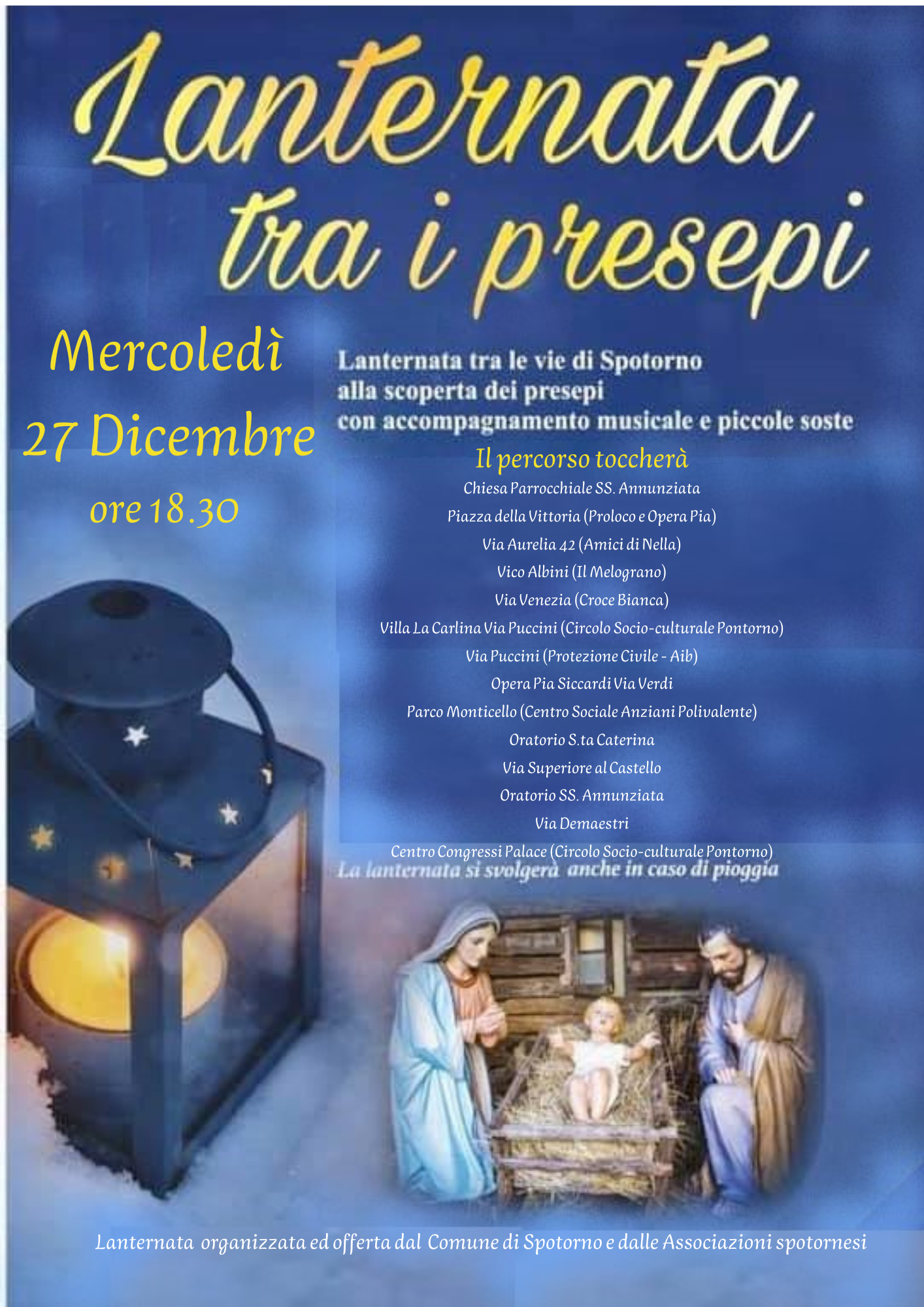 Lanternata tra i presepi

Mercoledì 27 Dicembre ore 18.30

Lanternata tra le vie di Spotorno alla scoperta dei presepi con accompagnamento musicale e piccole soste

Il percorso toccherà
Chiesa Parrocchiale SS. Annunziata
Piazza della Vittoria (Proloco e Opera Pia)
Via Aurelia 42 (Amici di Nella)
Vico Albini (Il Melograno)
Via Venezia (Croce Bianca)
Villa La Carlina Via Puccini (Circolo Socio-culturale Pontorno)
Via Puccini (Protezione Civile - Aib)
Opera Pia Siccardi Via Verdi
Parco Monticello (Centro Sociale Anziani Polivalente)
Oratorio S.ta Caterina
Via Superiore al Castello
Oratorio SS. Annunziata
Via Demaestri
Centro Congressi Palace (Circolo Socio-culturale Pontorno)
La lanternata si svolgerà anche in caso di pioggia

Lanternata organizzata ed offerta dal Comune di Spotorno e dalle Associazioni spotornesi